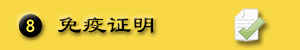 8 免疫证明